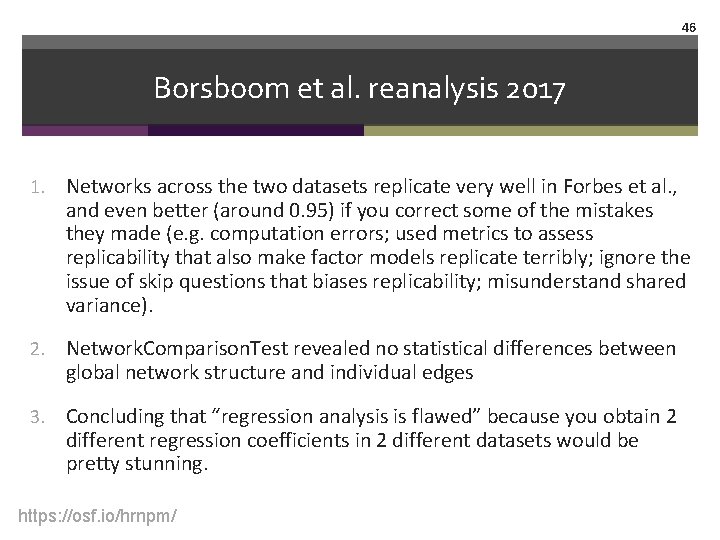 46

Borsboom et al. reanalysis 2017

1. Networks across the two datasets replicate very well in Forbes et al., and even better (around 0.95) if you correct some of the mistakes they made (e.g. computation errors; used metrics to assess replicability that also make factor models replicate terribly; ignore the issue of skip questions that biases replicability; misunderstand shared variance).

2. NetworkComparisonTest revealed no statistical differences between global network structure and individual edges

3. Concluding that "regression analysis is flawed" because you obtain 2 different regression coefficients in 2 different datasets would be pretty stunning.

https://osf.io/hrnpm/